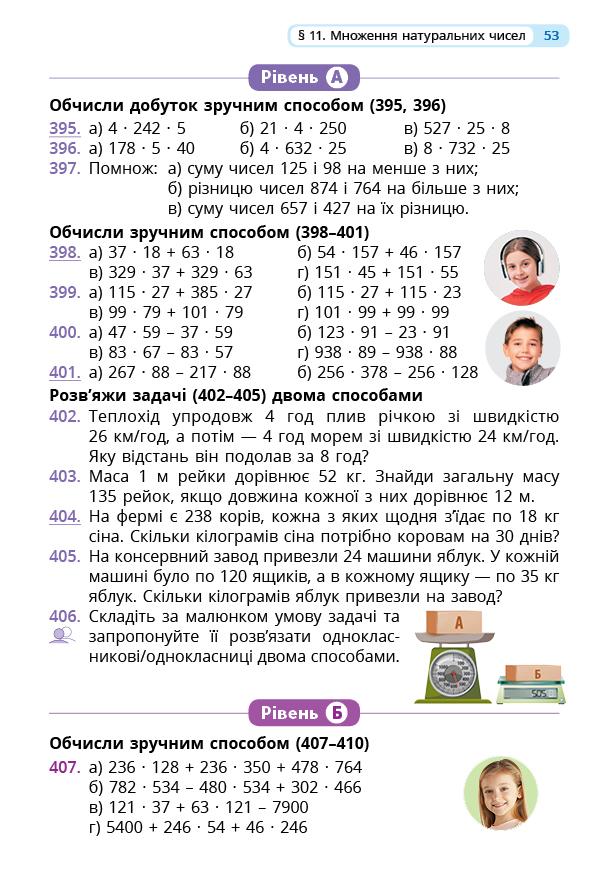 § 11. Множення натуральних чисел 53

Рівень А

Обчисли добуток зручним способом (395, 396)

395. а) $4 \cdot 242 \cdot 5$ б) $21 \cdot 4 \cdot 250$ в) $527 \cdot 25 \cdot 8$
396. а) $178 \cdot 5 \cdot 40$ б) $4 \cdot 632 \cdot 25$ в) $8 \cdot 732 \cdot 25$
397. Помнож: а) суму чисел 125 і 98 на менше з них;
б) різницю чисел 874 і 764 на більше з них;
в) суму чисел 657 і 427 на їх різницю.

Обчисли зручним способом (398–401)

398. а) $37 \cdot 18 + 63 \cdot 18$ б) $54 \cdot 157 + 46 \cdot 157$
в) $329 \cdot 37 + 329 \cdot 63$ г) $151 \cdot 45 + 151 \cdot 55$
399. а) $115 \cdot 27 + 385 \cdot 27$ б) $115 \cdot 27 + 115 \cdot 23$
в) $99 \cdot 79 + 101 \cdot 79$ г) $101 \cdot 99 + 99 \cdot 99$
400. а) $47 \cdot 59 - 37 \cdot 59$ б) $123 \cdot 91 - 23 \cdot 91$
в) $83 \cdot 67 - 83 \cdot 57$ г) $938 \cdot 89 - 938 \cdot 88$
401. а) $267 \cdot 88 - 217 \cdot 88$ б) $256 \cdot 378 - 256 \cdot 128$

Розв'яжи задачі (402–405) двома способами

402. Теплохід упродовж 4 год плив річкою зі швидкістю 26 км/год, а потім — 4 год морем зі швидкістю 24 км/год. Яку відстань він подолав за 8 год?
403. Маса 1 м рейки дорівнює 52 кг. Знайди загальну масу 135 рейок, якщо довжина кожної з них дорівнює 12 м.
404. На фермі є 238 корів, кожна з яких щодня з'їдає по 18 кг сіна. Скільки кілограмів сіна потрібно коровам на 30 днів?
405. На консервний завод привезли 24 машини яблук. У кожній машині було по 120 ящиків, а в кожному ящику — по 35 кг яблук. Скільки кілограмів яблук привезли на завод?
406. Складіть за малюнком умову задачі та запропонуйте її розв'язати однокласникові/однокласниці двома способами.

А
Б
505

Рівень Б

Обчисли зручним способом (407–410)

407. а) $236 \cdot 128 + 236 \cdot 350 + 478 \cdot 764$
б) $782 \cdot 534 - 480 \cdot 534 + 302 \cdot 466$
в) $121 \cdot 37 + 63 \cdot 121 - 7900$
г) $5400 + 246 \cdot 54 + 46 \cdot 246$